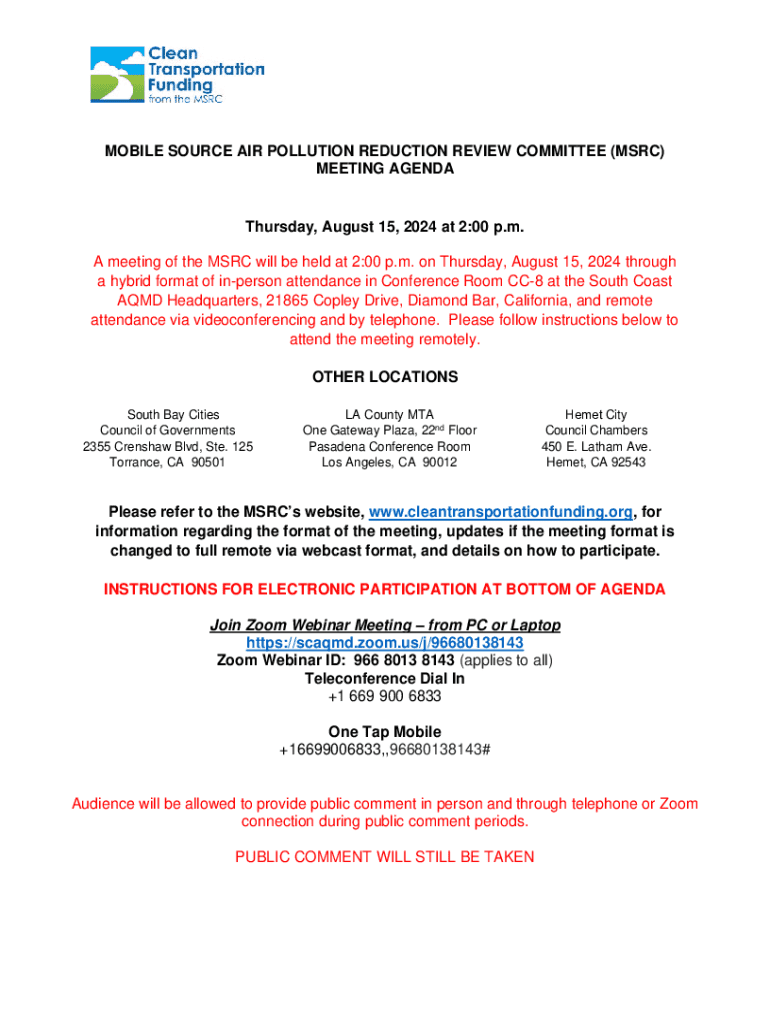 Clean Transportation Funding from the MSRC

MOBILE SOURCE AIR POLLUTION REDUCTION REVIEW COMMITTEE (MSRC) MEETING AGENDA

Thursday, August 15, 2024 at 2:00 p.m.

A meeting of the MSRC will be held at 2:00 p.m. on Thursday, August 15, 2024 through a hybrid format of in-person attendance in Conference Room CC-8 at the South Coast AQMD Headquarters, 21865 Copley Drive, Diamond Bar, California, and remote attendance via videoconferencing and by telephone. Please follow instructions below to attend the meeting remotely.

OTHER LOCATIONS

South Bay Cities
Council of Governments
2355 Crenshaw Blvd, Ste. 125
Torrance, CA 90501

LA County MTA
One Gateway Plaza, 22$^{nd}$ Floor
Pasadena Conference Room
Los Angeles, CA 90012

Hemet City
Council Chambers
450 E. Latham Ave.
Hemet, CA 92543

Please refer to the MSRC's website, www.cleantransportationfunding.org, for information regarding the format of the meeting, updates if the meeting format is changed to full remote via webcast format, and details on how to participate.

INSTRUCTIONS FOR ELECTRONIC PARTICIPATION AT BOTTOM OF AGENDA

Join Zoom Webinar Meeting – from PC or Laptop
https://scaqmd.zoom.us/j/96680138143
Zoom Webinar ID: 966 8013 8143 (applies to all)
Teleconference Dial In
+1 669 900 6833

One Tap Mobile
+16699006833,,96680138143#

Audience will be allowed to provide public comment in person and through telephone or Zoom connection during public comment periods.

PUBLIC COMMENT WILL STILL BE TAKEN